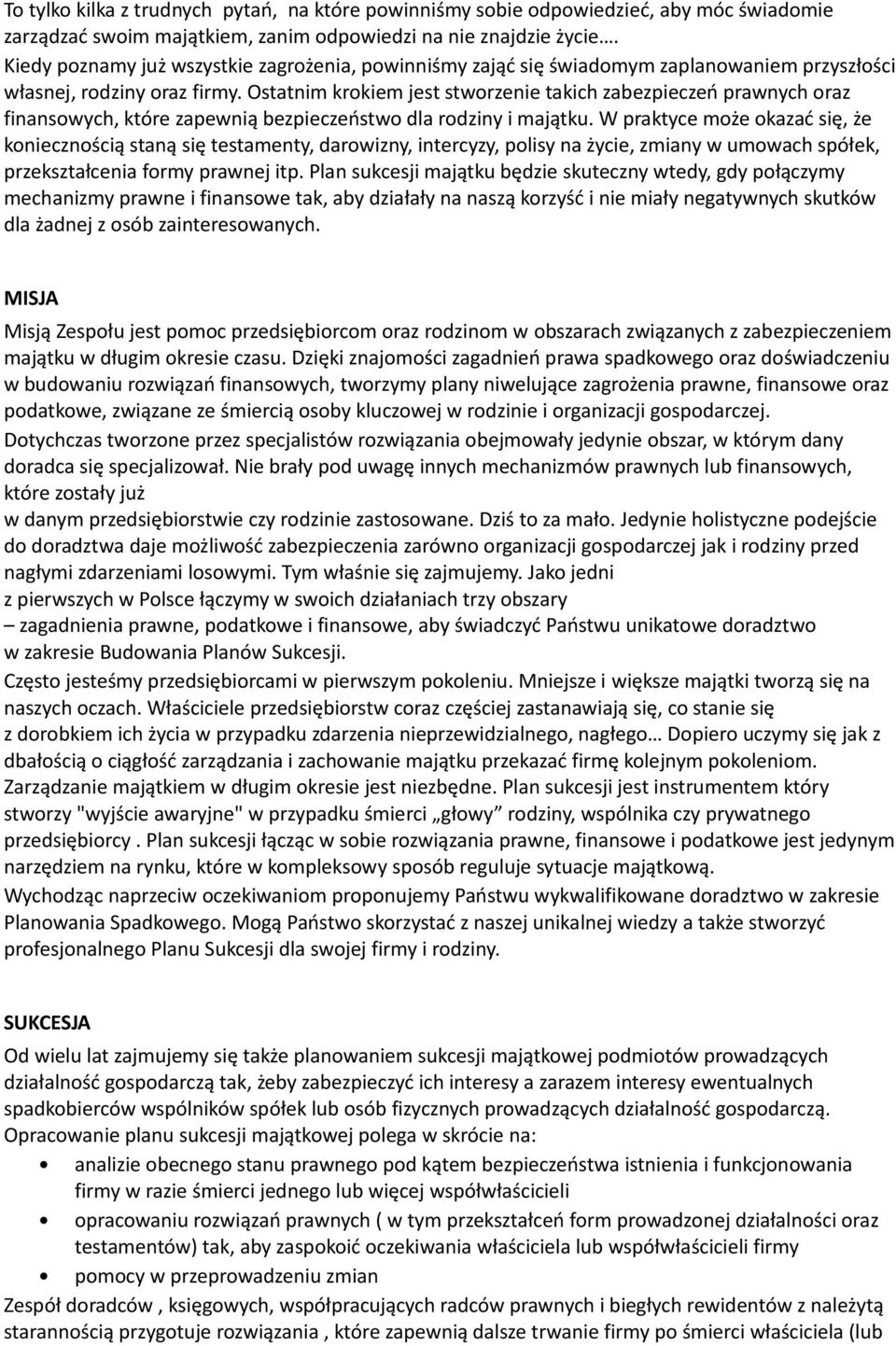 To tylko kilka z trudnych pytań, na które powinniśmy sobie odpowiedzieć, aby móc świadomie zarządzać swoim majątkiem, zanim odpowiedzi na nie znajdzie życie…. Kiedy poznamy już wszystkie zagrożenia, powinniśmy zająć się świadomym zaplanowaniem przyszłości własnej, rodziny oraz firmy. Ostatnim krokiem jest stworzenie takich zabezpieczeń prawnych oraz finansowych, które zapewnią bezpieczeństwo dla rodziny i majątku. W praktyce może okazać się, że koniecznością staną się testamenty, darowizny, intercyzy, polisy na życie, zmiany w umowach spółek, przekształcenia formy prawnej itp. Plan sukcesji majątku będzie skuteczny wtedy, gdy połączymy mechanizmy prawne i finansowe tak, aby działały na naszą korzyść i nie miały negatywnych skutków dla żadnej z osób zainteresowanych.

MISJA

Misją Zespołu jest pomoc przedsiębiorcom oraz rodzinom w obszarach związanych z zabezpieczeniem majątku w długim okresie czasu. Dzięki znajomości zagadnień prawa spadkowego oraz doświadczeniu w budowaniu rozwiązań finansowych, tworzymy plany niwelujące zagrożenia prawne, finansowe oraz podatkowe, związane ze śmiercią osoby kluczowej w rodzinie i organizacji gospodarczej.
Dotychczas tworzone przez specjalistów rozwiązania obejmowały jedynie obszar, w którym dany doradca się specjalizował. Nie brały pod uwagę innych mechanizmów prawnych lub finansowych, które zostały już
w danym przedsiębiorstwie czy rodzinie zastosowane. Dziś to za mało. Jedynie holistyczne podejście do doradztwa daje możliwość zabezpieczenia zarówno organizacji gospodarczej jak i rodziny przed nagłymi zdarzeniami losowymi. Tym właśnie się zajmujemy. Jako jedni z pierwszych w Polsce łączymy w swoich działaniach trzy obszary – zagadnienia prawne, podatkowe i finansowe, aby świadczyć Państwu unikatowe doradztwo w zakresie Budowania Planów Sukcesji.
Często jesteśmy przedsiębiorcami w pierwszym pokoleniu. Mniejsze i większe majątki tworzą się na naszych oczach. Właściciele przedsiębiorstw coraz częściej zastanawiają się, co stanie się z dorobkiem ich życia w przypadku zdarzenia nieprzewidzialnego, nagłego… Dopiero uczymy się jak z dbałością o ciągłość zarządzania i zachowanie majątku przekazać firmę kolejnym pokoleniom. Zarządzanie majątkiem w długim okresie jest niezbędne. Plan sukcesji jest instrumentem który stworzy "wyjście awaryjne" w przypadku śmierci „głowy” rodziny, wspólnika czy prywatnego przedsiębiorcy . Plan sukcesji łącząc w sobie rozwiązania prawne, finansowe i podatkowe jest jedynym narzędziem na rynku, które w kompleksowy sposób reguluje sytuacje majątkową.
Wychodząc naprzeciw oczekiwaniom proponujemy Państwu wykwalifikowane doradztwo w zakresie Planowania Spadkowego. Mogą Państwo skorzystać z naszej unikalnej wiedzy a także stworzyć profesjonalnego Planu Sukcesji dla swojej firmy i rodziny.

SUKCESJA

Od wielu lat zajmujemy się także planowaniem sukcesji majątkowej podmiotów prowadzących działalność gospodarczą tak, żeby zabezpieczyć ich interesy a zarazem interesy ewentualnych spadkobierców wspólników spółek lub osób fizycznych prowadzących działalność gospodarczą.
Opracowanie planu sukcesji majątkowej polega w skrócie na:
• analizie obecnego stanu prawnego pod kątem bezpieczeństwa istnienia i funkcjonowania firmy w razie śmierci jednego lub więcej współwłaścicieli
• opracowaniu rozwiązań prawnych ( w tym przekształceń form prowadzonej działalności oraz testamentów) tak, aby zaspokoić oczekiwania właściciela lub współwłaścicieli firmy
• pomocy w przeprowadzeniu zmian
Zespół doradców , księgowych, współpracujących radców prawnych i biegłych rewidentów z należytą starannością przygotuje rozwiązania , które zapewnią dalsze trwanie firmy po śmierci właściciela (lub